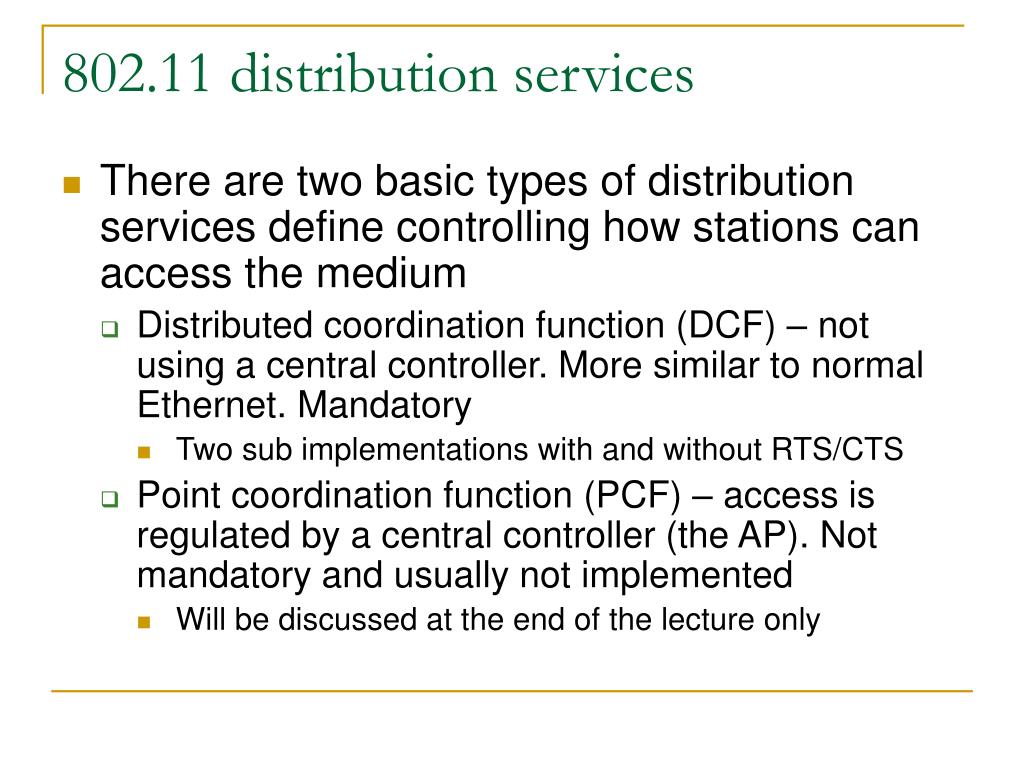 802.11 distribution services

There are two basic types of distribution services define controlling how stations can access the medium

Distributed coordination function (DCF) – not using a central controller. More similar to normal Ethernet. Mandatory

Two sub implementations with and without RTS/CTS

Point coordination function (PCF) – access is regulated by a central controller (the AP). Not mandatory and usually not implemented

Will be discussed at the end of the lecture only